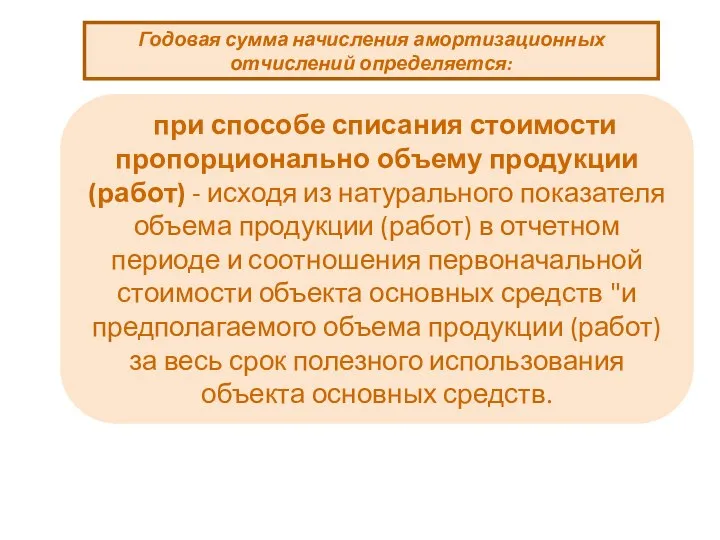 Годовая сумма начисления амортизационных отчислений определяется:

при способе списания стоимости пропорционально объему продукции (работ) - исходя из натурального показателя объема продукции (работ) в отчетном периоде и соотношения первоначальной стоимости объекта основных средств "и предполагаемого объема продукции (работ) за весь срок полезного использования объекта основных средств.